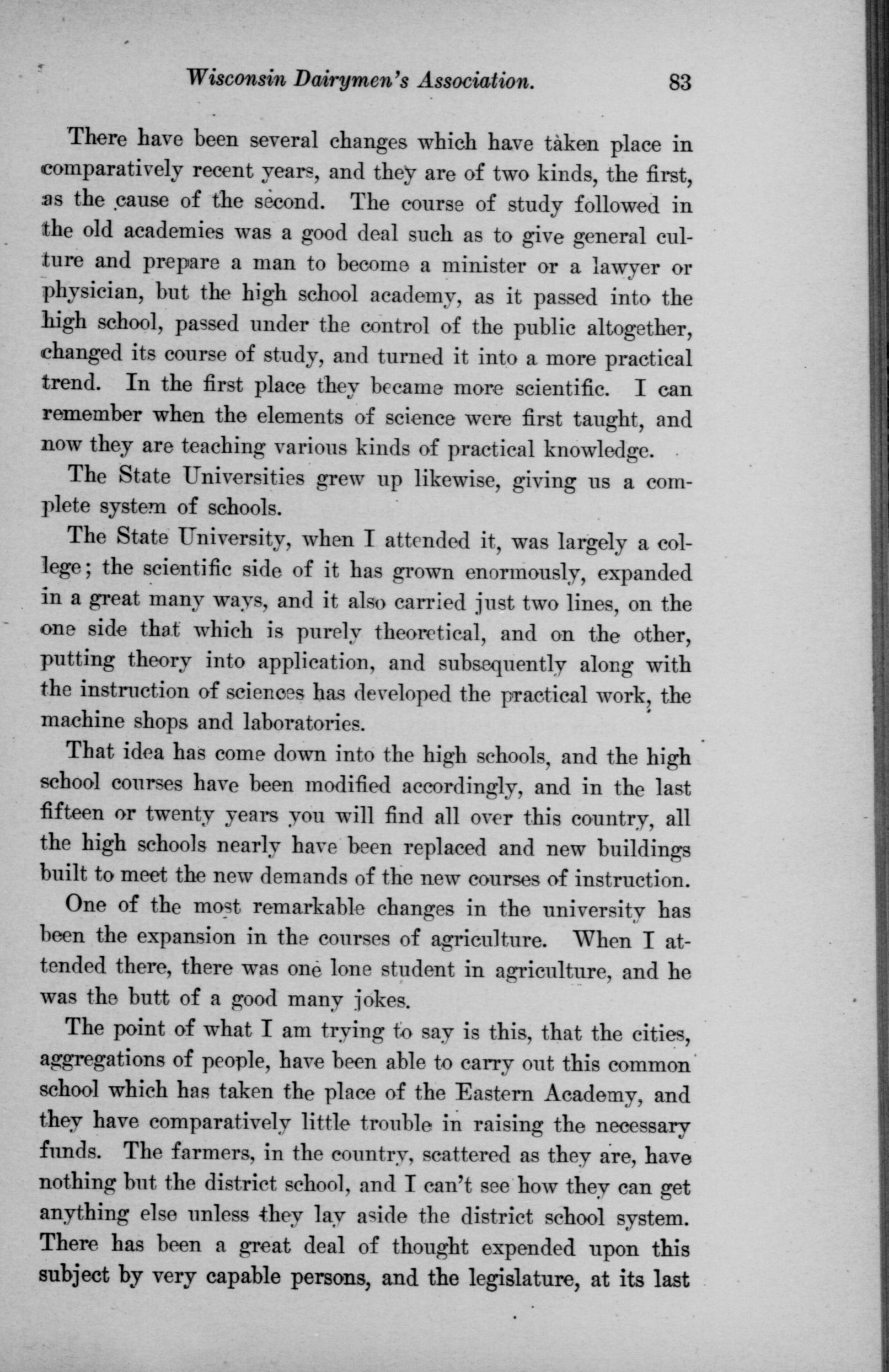 Wisconsin Dairymen's Association. 83

There have been several changes which have taken place in comparatively recent years, and they are of two kinds, the first, as the cause of the second. The course of study followed in the old academies was a good deal such as to give general culture and prepare a man to become a minister or a lawyer or physician, but the high school academy, as it passed into the high school, passed under the control of the public altogether, changed its course of study, and turned it into a more practical trend. In the first place they became more scientific. I can remember when the elements of science were first taught, and now they are teaching various kinds of practical knowledge.

The State Universities grew up likewise, giving us a complete system of schools.

The State University, when I attended it, was largely a college; the scientific side of it has grown enormously, expanded in a great many ways, and it also carried just two lines, on the one side that which is purely theoretical, and on the other, putting theory into application, and subsequently along with the instruction of sciences has developed the practical work, the machine shops and laboratories.

That idea has come down into the high schools, and the high school courses have been modified accordingly, and in the last fifteen or twenty years you will find all over this country, all the high schools nearly have been replaced and new buildings built to meet the new demands of the new courses of instruction.

One of the most remarkable changes in the university has been the expansion in the courses of agriculture. When I attended there, there was one lone student in agriculture, and he was the butt of a good many jokes.

The point of what I am trying to say is this, that the cities, aggregations of people, have been able to carry out this common school which has taken the place of the Eastern Academy, and they have comparatively little trouble in raising the necessary funds. The farmers, in the country, scattered as they are, have nothing but the district school, and I can't see how they can get anything else unless they lay aside the district school system. There has been a great deal of thought expended upon this subject by very capable persons, and the legislature, at its last